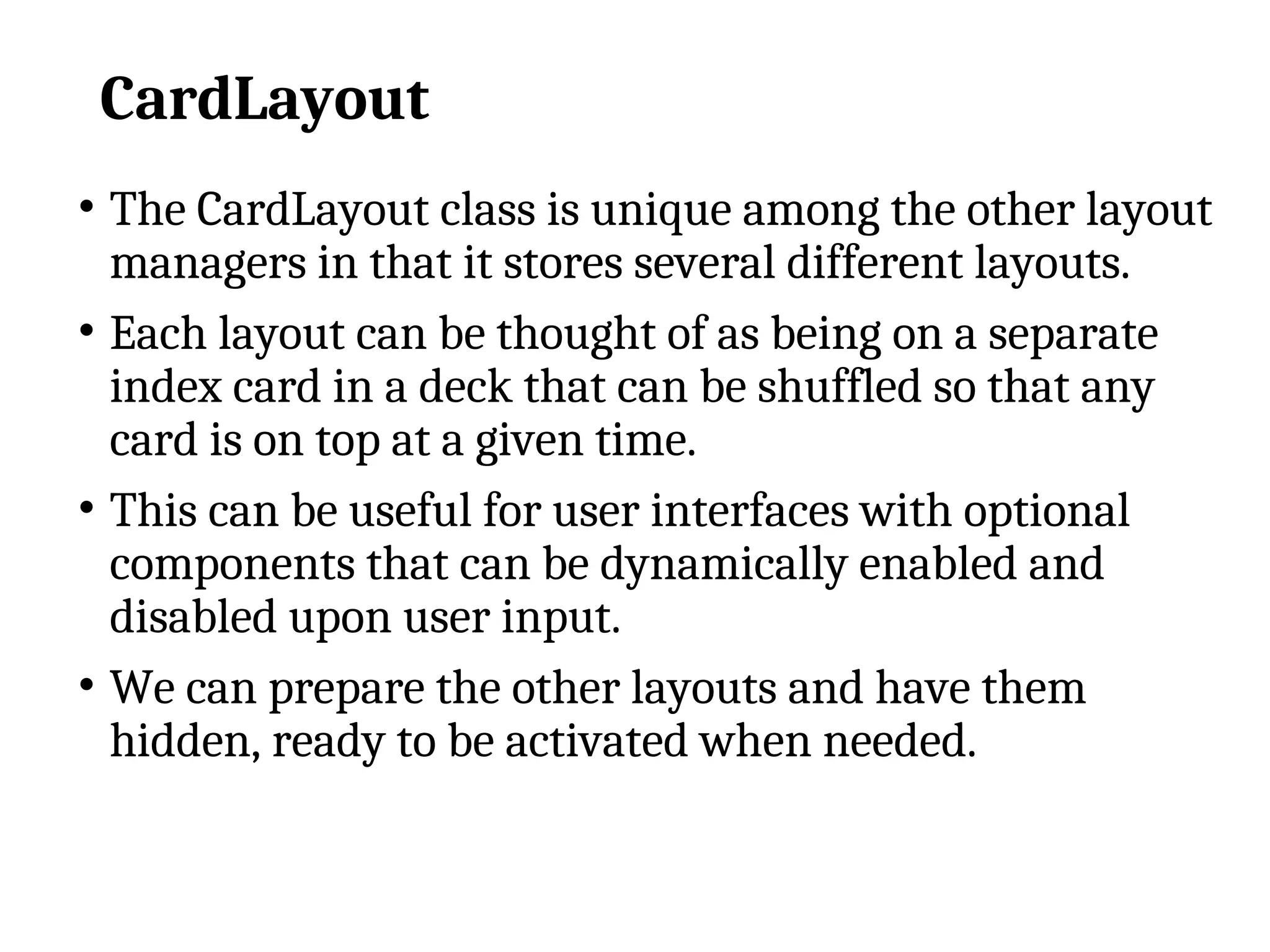 CardLayout

• The CardLayout class is unique among the other layout managers in that it stores several different layouts.

• Each layout can be thought of as being on a separate index card in a deck that can be shuffled so that any card is on top at a given time.

• This can be useful for user interfaces with optional components that can be dynamically enabled and disabled upon user input.

• We can prepare the other layouts and have them hidden, ready to be activated when needed.